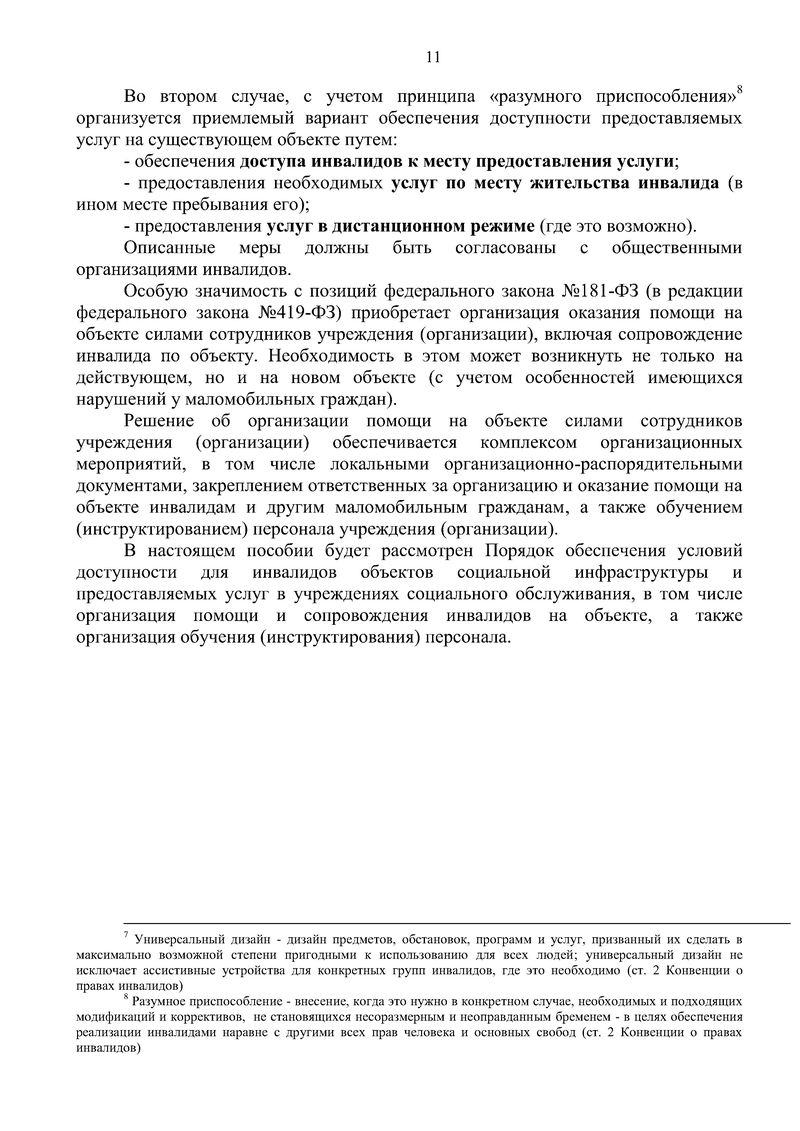 11

Во втором случае, с учетом принципа «разумного приспособления»$^8$ организуется приемлемый вариант обеспечения доступности предоставляемых услуг на существующем объекте путем:

- обеспечения доступа инвалидов к месту предоставления услуги;

- предоставления необходимых услуг по месту жительства инвалида (в ином месте пребывания его);

- предоставления услуг в дистанционном режиме (где это возможно).

Описанные меры должны быть согласованы с общественными организациями инвалидов.

Особую значимость с позиций федерального закона №181-ФЗ (в редакции федерального закона №419-ФЗ) приобретает организация оказания помощи на объекте силами сотрудников учреждения (организации), включая сопровождение инвалида по объекту. Необходимость в этом может возникнуть не только на действующем, но и на новом объекте (с учетом особенностей имеющихся нарушений у маломобильных граждан).

Решение об организации помощи на объекте силами сотрудников учреждения (организации) обеспечивается комплексом организационных мероприятий, в том числе локальными организационно-распорядительными документами, закреплением ответственных за организацию и оказание помощи на объекте инвалидам и другим маломобильным гражданам, а также обучением (инструктированием) персонала учреждения (организации).

В настоящем пособии будет рассмотрен Порядок обеспечения условий доступности для инвалидов объектов социальной инфраструктуры и предоставляемых услуг в учреждениях социального обслуживания, в том числе организация помощи и сопровождения инвалидов на объекте, а также организация обучения (инструктирования) персонала.

$^7$ Универсальный дизайн - дизайн предметов, обстановок, программ и услуг, призванный их сделать в максимально возможной степени пригодными к использованию для всех людей; универсальный дизайн не исключает ассистивные устройства для конкретных групп инвалидов, где это необходимо (ст. 2 Конвенции о правах инвалидов)

$^8$ Разумное приспособление - внесение, когда это нужно в конкретном случае, необходимых и подходящих модификаций и коррективов, не становящихся несоразмерным и неоправданным бременем - в целях обеспечения реализации инвалидами наравне с другими всех прав человека и основных свобод (ст. 2 Конвенции о правах инвалидов)